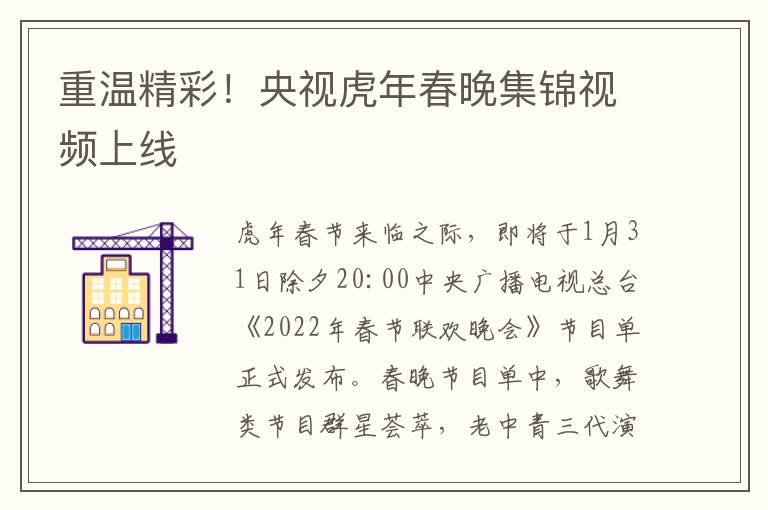 重温精彩！央视虎年春晚集锦视频上线

虎年春节来临之际，即将于1月31日除夕20:00中央广播电视总台《2022年春节联欢晚会》节目单正式发布。春晚节目单中，歌舞类节目群星荟萃，老中青三代演